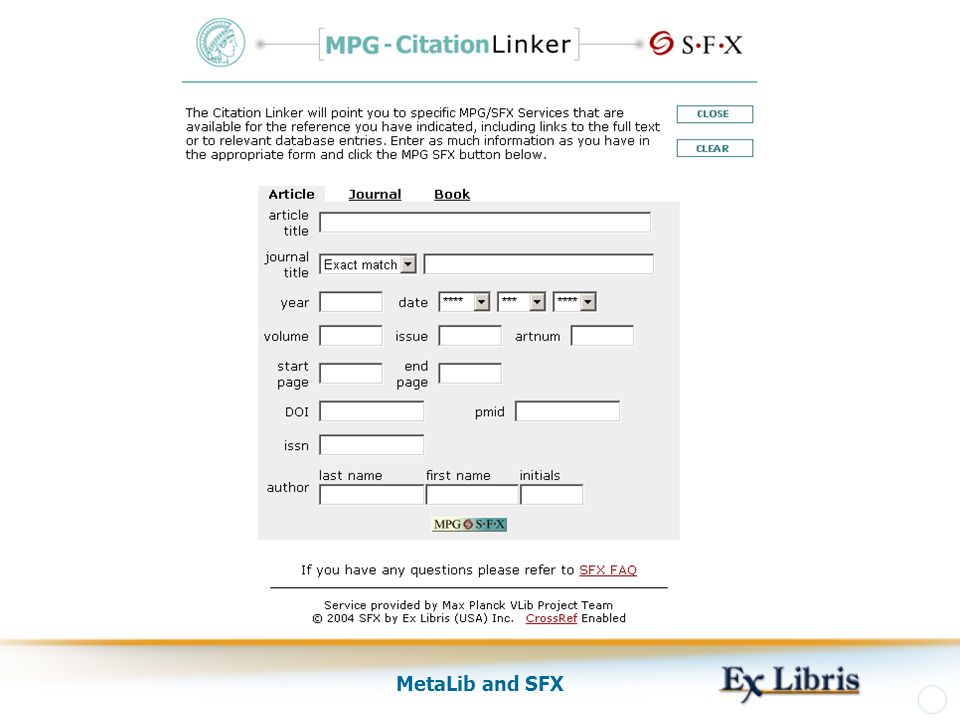 MPG - CitationLinker

S·F·X

The Citation Linker will point you to specific MPG/SFX Services that are available for the reference you have indicated, including links to the full text or to relevant database entries. Enter as much information as you have in the appropriate form and click the MPG SFX button below.

CLOSE

CLEAR

Article Journal Book

article title

journal title Exact match

year date **** *** ****

volume issue artnum

start page end page

DOI pmid

issn

author last name first name initials

MPG S·F·X

If you have any questions please refer to SFX FAQ

Service provided by Max Planck VLib Project Team
© 2004 SFX by Ex Libris (USA) Inc. CrossRef Enabled

MetaLib and SFX

Ex Libris